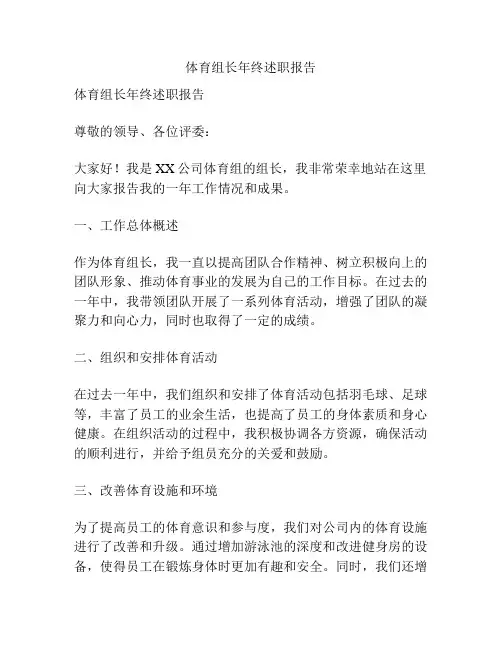 体育组长年终述职报告

体育组长年终述职报告

尊敬的领导、各位评委：

大家好！我是XX公司体育组的组长，我非常荣幸地站在这里向大家报告我的一年工作情况和成果。

一、工作总体概述

作为体育组长，我一直以提高团队合作精神、树立积极向上的团队形象、推动体育事业的发展为自己的工作目标。在过去的一年中，我带领团队开展了一系列体育活动，增强了团队的凝聚力和向心力，同时也取得了一定的成绩。

二、组织和安排体育活动

在过去一年中，我们组织和安排了体育活动包括羽毛球、足球等，丰富了员工的业余生活，也提高了员工的身体素质和身心健康。在组织活动的过程中，我积极协调各方资源，确保活动的顺利进行，并给予组员充分的关爱和鼓励。

三、改善体育设施和环境

为了提高员工的体育意识和参与度，我们对公司内的体育设施进行了改善和升级。通过增加游泳池的深度和改进健身房的设备，使得员工在锻炼身体时更加有趣和安全。同时，我们还增